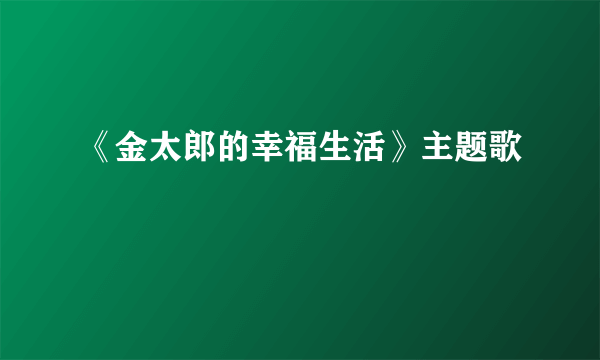 《金太郎的幸福生活》主题歌